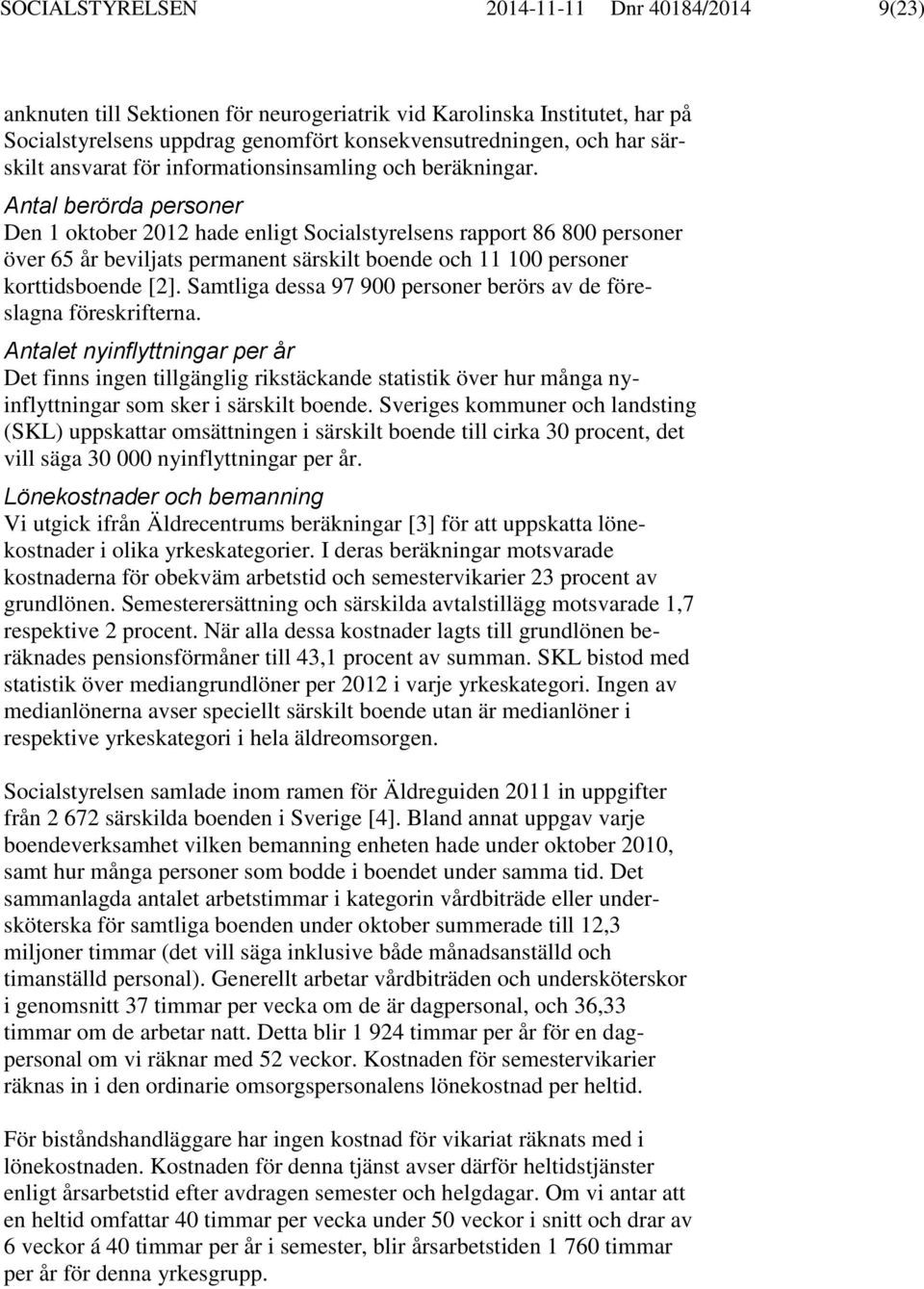 SOCIALSTYRELSEN 2014-11-11 Dnr 40184/2014 9(23)

anknuten till Sektionen för neurogeriatrik vid Karolinska Institutet, har på Socialstyrelsens uppdrag genomfört konsekvensutredningen, och har särskilt ansvarat för informationsinsamling och beräkningar.

Antal berörda personer

Den 1 oktober 2012 hade enligt Socialstyrelsens rapport 86 800 personer över 65 år beviljats permanent särskilt boende och 11 100 personer korttidsboende [2]. Samtliga dessa 97 900 personer berörs av de föreslagna föreskrifterna.

Antalet nyinflyttningar per år

Det finns ingen tillgänglig rikstäckande statistik över hur många nyinflyttningar som sker i särskilt boende. Sveriges kommuner och landsting (SKL) uppskattar omsättningen i särskilt boende till cirka 30 procent, det vill säga 30 000 nyinflyttningar per år.

Lönekostnader och bemanning

Vi utgick ifrån Äldrecentrums beräkningar [3] för att uppskatta lönekostnader i olika yrkeskategorier. I deras beräkningar motsvarade kostnaderna för obekväm arbetstid och semestervikarier 23 procent av grundlönen. Semesterersättning och särskilda avtalstillägg motsvarade 1,7 respektive 2 procent. När alla dessa kostnader lagts till grundlönen beräknades pensionsförmåner till 43,1 procent av summan. SKL bistod med statistik över mediangrundlöner per 2012 i varje yrkeskategori. Ingen av medianlönerna avser speciellt särskilt boende utan är medianlöner i respektive yrkeskategori i hela äldreomsorgen.

Socialstyrelsen samlade inom ramen för Äldreguiden 2011 in uppgifter från 2 672 särskilda boenden i Sverige [4]. Bland annat uppgav varje boendeverksamhet vilken bemanning enheten hade under oktober 2010, samt hur många personer som bodde i boendet under samma tid. Det sammanlagda antalet arbetstimmar i kategorin vårdbiträde eller undersköterska för samtliga boenden under oktober summerade till 12,3 miljoner timmar (det vill säga inklusive både månadsanställd och timanställd personal). Generellt arbetar vårdbiträden och undersköterskor i genomsnitt 37 timmar per vecka om de är dagpersonal, och 36,33 timmar om de arbetar natt. Detta blir 1 924 timmar per år för en dagpersonal om vi räknar med 52 veckor. Kostnaden för semestervikarier räknas in i den ordinarie omsorgspersonalens lönekostnad per heltid.

För biståndshandläggare har ingen kostnad för vikariat räknats med i lönekostnaden. Kostnaden för denna tjänst avser därför heltidstjänster enligt årsarbetstid efter avdragen semester och helgdagar. Om vi antar att en heltid omfattar 40 timmar per vecka under 50 veckor i snitt och drar av 6 veckor á 40 timmar per år i semester, blir årsarbetstiden 1 760 timmar per år för denna yrkesgrupp.